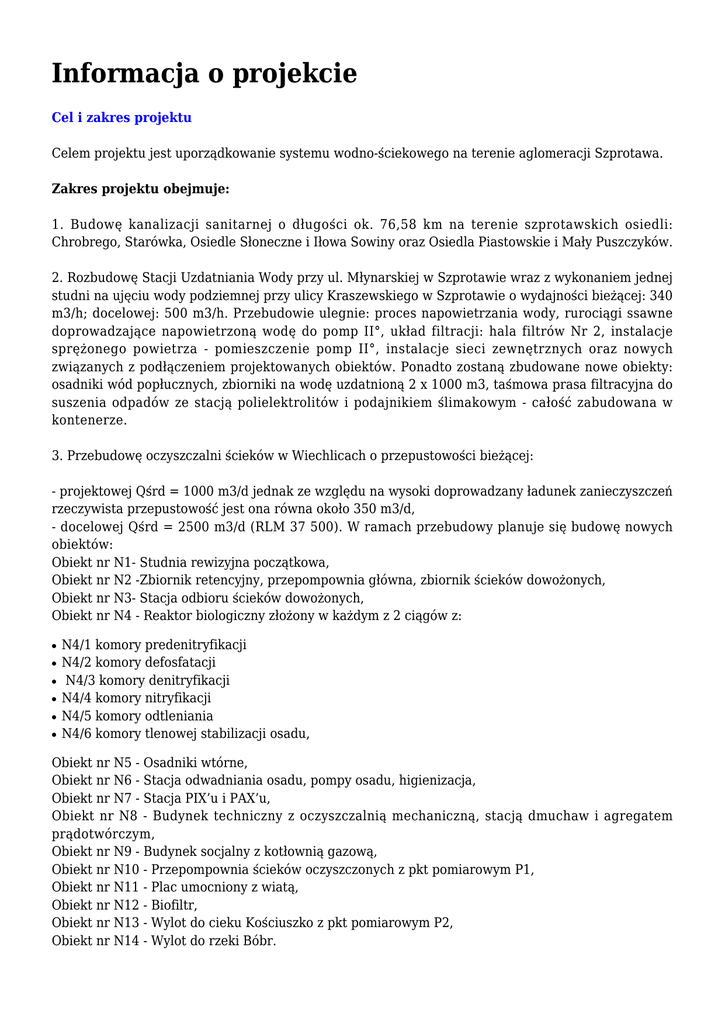 Informacja o projekcie

Cel i zakres projektu

Celem projektu jest uporządkowanie systemu wodno-ściekowego na terenie aglomeracji Szprotawa.

Zakres projektu obejmuje:

1. Budowę kanalizacji sanitarnej o długości ok. 76,58 km na terenie szprotawskich osiedli: Chrobrego, Starówka, Osiedle Słoneczne i Iłowa Sowiny oraz Osiedla Piastowskie i Mały Puszczyków.

2. Rozbudowę Stacji Uzdatniania Wody przy ul. Młynarskiej w Szprotawie wraz z wykonaniem jednej studni na ujęciu wody podziemnej przy ulicy Kraszewskiego w Szprotawie o wydajności bieżącej: 340 m3/h; docelowej: 500 m3/h. Przebudowie ulegnie: proces napowietrzania wody, rurociągi ssawne doprowadzające napowietrzoną wodę do pomp II°, układ filtracji: hala filtrów Nr 2, instalacje sprężonego powietrza - pomieszczenie pomp II°, instalacje sieci zewnętrznych oraz nowych związanych z podłączeniem projektowanych obiektów. Ponadto zostaną zbudowane nowe obiekty: osadniki wód popłucznych, zbiorniki na wodę uzdatnioną 2 x 1000 m3, taśmowa prasa filtracyjna do suszenia odpadów ze stacją polielektrolitów i podajnikiem ślimakowym - całość zabudowana w kontenerze.

3. Przebudowę oczyszczalni ścieków w Wiechlicach o przepustowości bieżącej:

- projektowej Qśrd = 1000 m3/d jednak ze względu na wysoki doprowadzany ładunek zanieczyszczeń rzeczywista przepustowość jest ona równa około 350 m3/d,
- docelowej Qśrd = 2500 m3/d (RLM 37 500). W ramach przebudowy planuje się budowę nowych obiektów:
Obiekt nr N1- Studnia rewizyjna początkowa,
Obiekt nr N2 -Zbiornik retencyjny, przepompownia główna, zbiornik ścieków dowożonych,
Obiekt nr N3- Stacja odbioru ścieków dowożonych,
Obiekt nr N4 - Reaktor biologiczny złożony w każdym z 2 ciągów z:

• N4/1 komory predenitryfikacji
• N4/2 komory defosfatacji
• N4/3 komory denitryfikacji
• N4/4 komory nitryfikacji
• N4/5 komory odtleniania
• N4/6 komory tlenowej stabilizacji osadu,

Obiekt nr N5 - Osadniki wtórne,
Obiekt nr N6 - Stacja odwadniania osadu, pompy osadu, higienizacja,
Obiekt nr N7 - Stacja PIX'u i PAX'u,
Obiekt nr N8 - Budynek techniczny z oczyszczalnią mechaniczną, stacją dmuchaw i agregatem prądotwórczym,
Obiekt nr N9 - Budynek socjalny z kotłownią gazową,
Obiekt nr N10 - Przepompownia ścieków oczyszczonych z pkt pomiarowym P1,
Obiekt nr N11 - Plac umocniony z wiatą,
Obiekt nr N12 - Biofiltr,
Obiekt nr N13 - Wylot do cieku Kościuszko z pkt pomiarowym P2,
Obiekt nr N14 - Wylot do rzeki Bóbr.